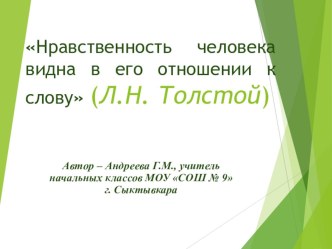 «Нравственность человека видна в его отношении к слову» (Л.Н. Толстой)

Автор – Андреева Г.М., учитель начальных классов МОУ «СОШ № 9» г. Сыктывкара